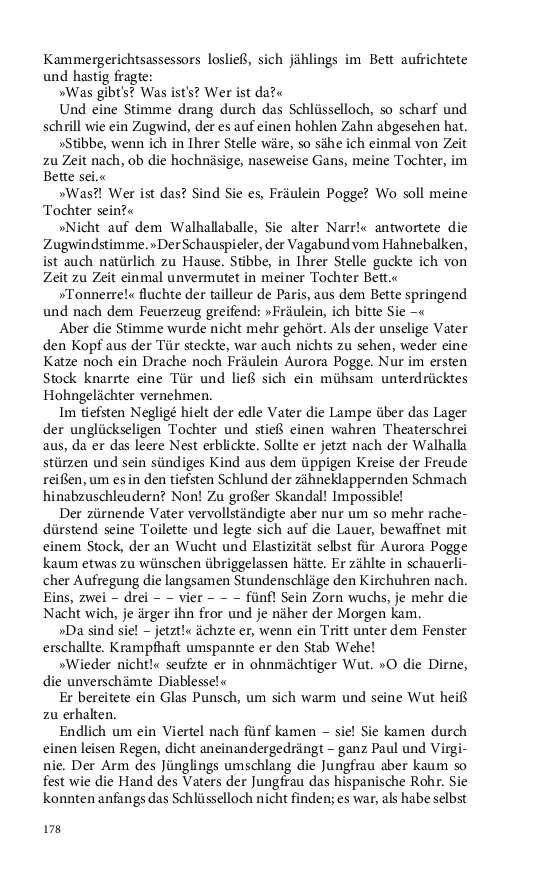 Kammergerichtsassessors losließ, sich jählings im Bett aufrichtete und hastig fragte:

»Was gibt's? Was ist's? Wer ist da?«

Und eine Stimme drang durch das Schlüsselloch, so scharf und schrill wie ein Zugwind, der es auf einen hohlen Zahn abgesehen hat.

»Stibbe, wenn ich in Ihrer Stelle wäre, so sähe ich einmal von Zeit zu Zeit nach, ob die hochnäsige, naseweise Gans, meine Tochter, im Bette sei.«

»Was?! Wer ist das? Sind Sie es, Fräulein Pogge? Wo soll meine Tochter sein?«

»Nicht auf dem Walhallaballe, Sie alter Narr!« antwortete die Zugwindstimme. »Der Schauspieler, der Vagabund vom Hahnebalken, ist auch natürlich zu Hause. Stibbe, in Ihrer Stelle guckte ich von Zeit zu Zeit einmal unvermutet in meiner Tochter Bett.«

»Tonnerre!« fluchte der tailleur de Paris, aus dem Bette springend und nach dem Feuerzeug greifend: »Fräulein, ich bitte Sie –«

Aber die Stimme wurde nicht mehr gehört. Als der unselige Vater den Kopf aus der Tür steckte, war auch nichts zu sehen, weder eine Katze noch ein Drache noch Fräulein Aurora Pogge. Nur im ersten Stock knarrte eine Tür und ließ sich ein mühsam unterdrücktes Hohngelächter vernehmen.

Im tiefsten Negligé hielt der edle Vater die Lampe über das Lager der unglückseligen Tochter und stieß einen wahren Theaterschrei aus, da er das leere Nest erblickte. Sollte er jetzt nach der Walhalla stürzen und sein sündiges Kind aus dem üppigen Kreise der Freude reißen, um es in den tiefsten Schlund der zähneklappernden Schmach hinabzuschleudern? Non! Zu großer Skandal! Impossible!

Der zürnende Vater vervollständigte aber nur um so mehr rachedürstend seine Toilette und legte sich auf die Lauer, bewaffnet mit einem Stock, der an Wucht und Elastizität selbst für Aurora Pogge kaum etwas zu wünschen übriggelassen hätte. Er zählte in schauerlicher Aufregung die langsamen Stundenschläge den Kirchuhren nach. Eins, zwei – drei – – vier – – – fünf! Sein Zorn wuchs, je mehr die Nacht wich, je ärger ihn fror und je näher der Morgen kam.

»Da sind sie! – jetzt!« ächzte er, wenn ein Tritt unter dem Fenster erschallte. Krampfhaft umspannte er den Stab Wehe!

»Wieder nicht!« seufzte er in ohnmächtiger Wut. »O die Dirne, die unverschämte Diablesse!«

Er bereitete ein Glas Punsch, um sich warm und seine Wut heiß zu erhalten.

Endlich um ein Viertel nach fünf kamen – sie! Sie kamen durch einen leisen Regen, dicht aneinandergedrängt – ganz Paul und Virginie. Der Arm des Jünglings umschlang die Jungfrau aber kaum so fest wie die Hand des Vaters der Jungfrau das hispanische Rohr. Sie konnten anfangs das Schlüsselloch nicht finden; es war, als habe selbst

178